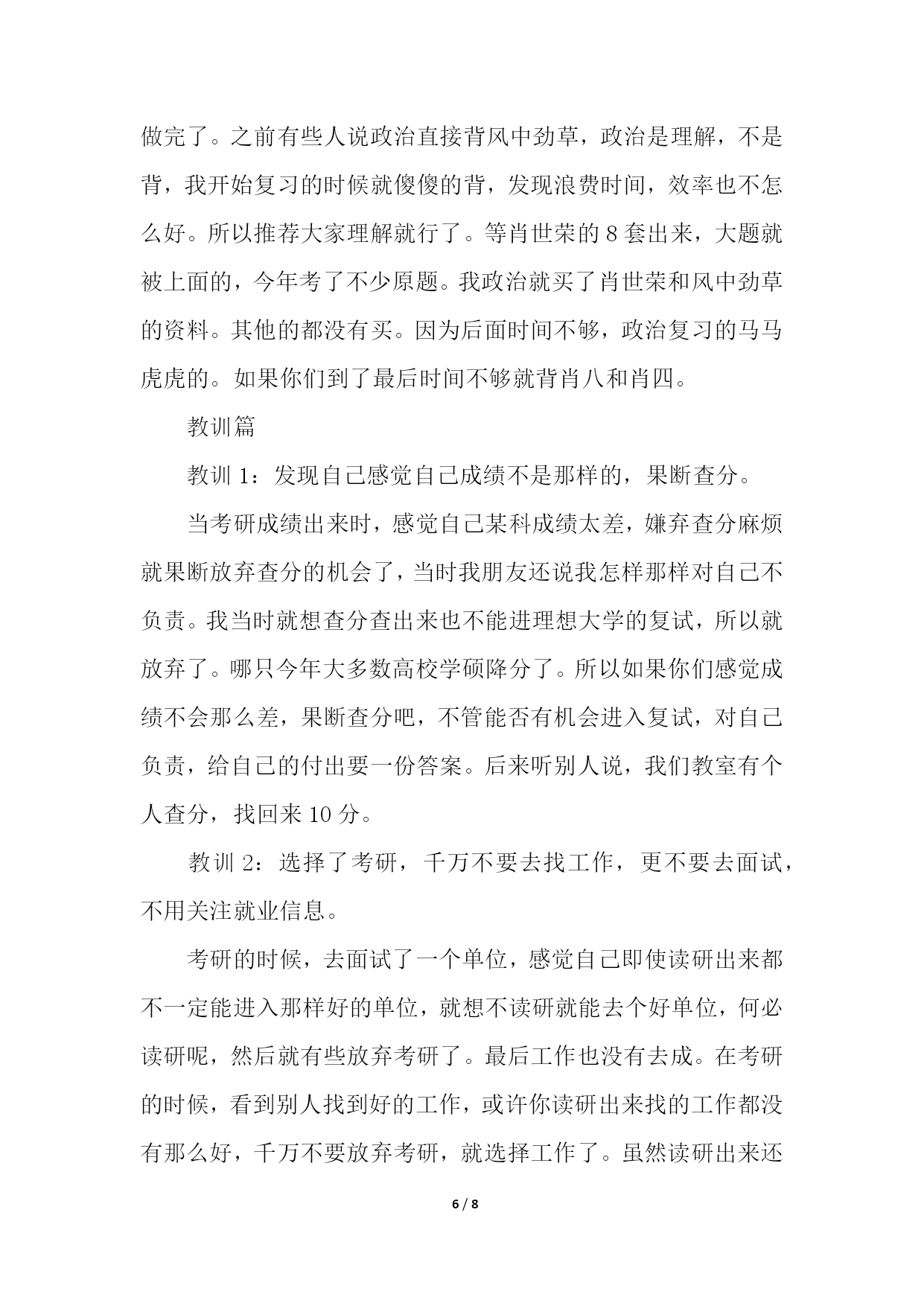 做完了。之前有些人说政治直接背风中劲草，政治是理解，不是背，我开始复习的时候就傻傻的背，发现浪费时间，效率也不怎么好。所以推荐大家理解就行了。等肖世荣的 8 套出来，大题就被上面的，今年考了不少原题。我政治就买了肖世荣和风中劲草的资料。其他的都没有买。因为后面时间不够，政治复习的马马虎虎的。如果你们到了最后时间不够就背肖八和肖四。

教训篇

教训 1：发现自己感觉自己成绩不是那样的，果断查分。

当考研成绩出来时，感觉自己某科成绩太差，嫌弃查分麻烦就果断放弃查分的机会了，当时我朋友还说我怎样那样对自己不负责。我当时就想查分查出来也不能进理想大学的复试，所以就放弃了。哪只今年大多数高校学硕降分了。所以如果你们感觉成绩不会那么差，果断查分吧，不管能否有机会进入复试，对自己负责，给自己的付出要一份答案。后来听别人说，我们教室有个人查分，找回来 10 分。

教训 2：选择了考研，千万不要去找工作，更不要去面试，不用关注就业信息。

考研的时候，去面试了一个单位，感觉自己即使读研出来都不一定能进入那样好的单位，就想不读研就能去个好单位，何必读研呢，然后就有些放弃考研了。最后工作也没有去成。在考研的时候，看到别人找到好的工作，或许你读研出来找的工作都没有那么好，千万不要放弃考研，就选择工作了。虽然读研出来还

6 / 8